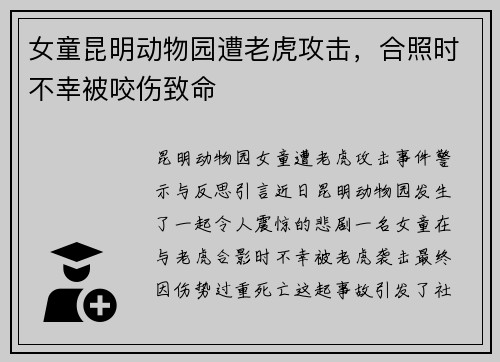 女童昆明动物园遭老虎攻击，合照时不幸被咬伤致命

昆明动物园女童遭老虎攻击事件警示与反思引言近日昆明动物园发生了一起令人震惊的悲剧一名女童在与老虎合影时不幸被老虎袭击最终因伤势过重死亡这起事故引发了社